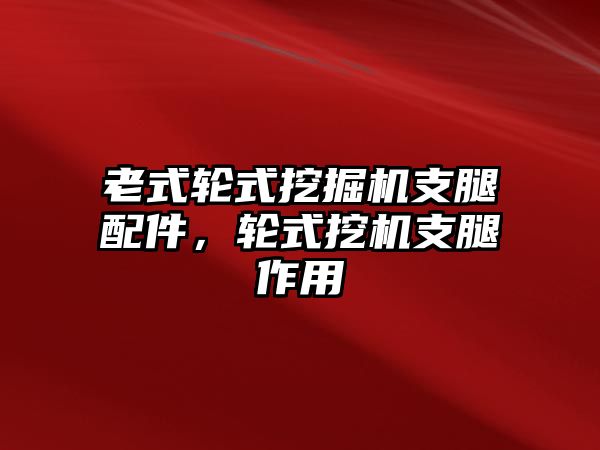 老式轮式挖掘机支腿配件，轮式挖机支腿作用